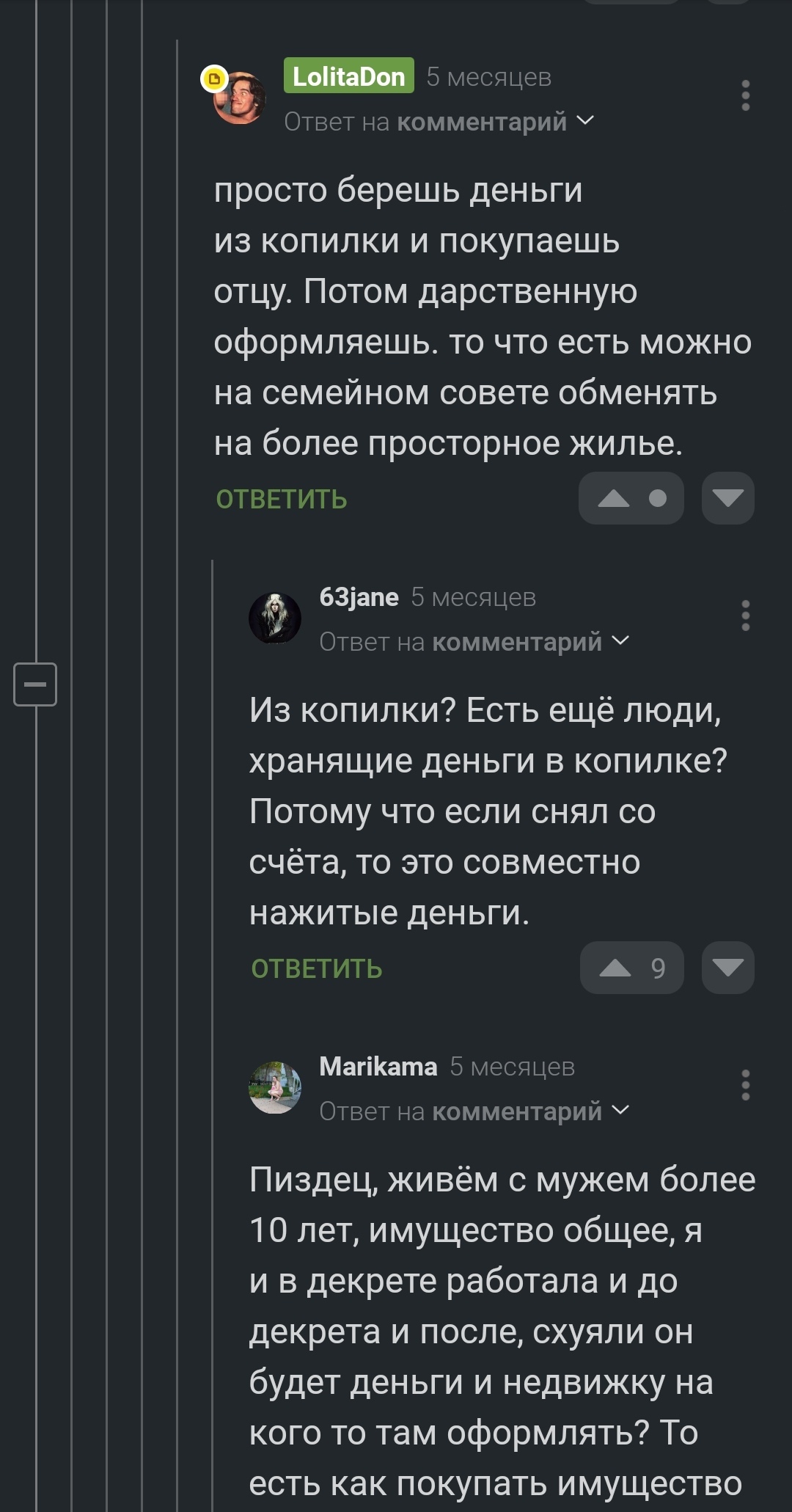 LolitaDon 5 месяцев
Ответ на комментарий

просто берешь деньги из копилки и покупаешь отцу. Потом дарственную оформляешь. то что есть можно на семейном совете обменять на более просторное жилье.

ОТВЕТИТЬ

63jane 5 месяцев
Ответ на комментарий

Из копилки? Есть ещё люди, хранящие деньги в копилке? Потому что если снял со счёта, то это совместно нажитые деньги.

ОТВЕТИТЬ 9

Marikama 5 месяцев
Ответ на комментарий

Пиздец, живём с мужем более 10 лет, имущество общее, я и в декрете работала и до декрета и после, схуяли он будет деньги и недвижку на кого то там оформлять? То есть как покупать имущество